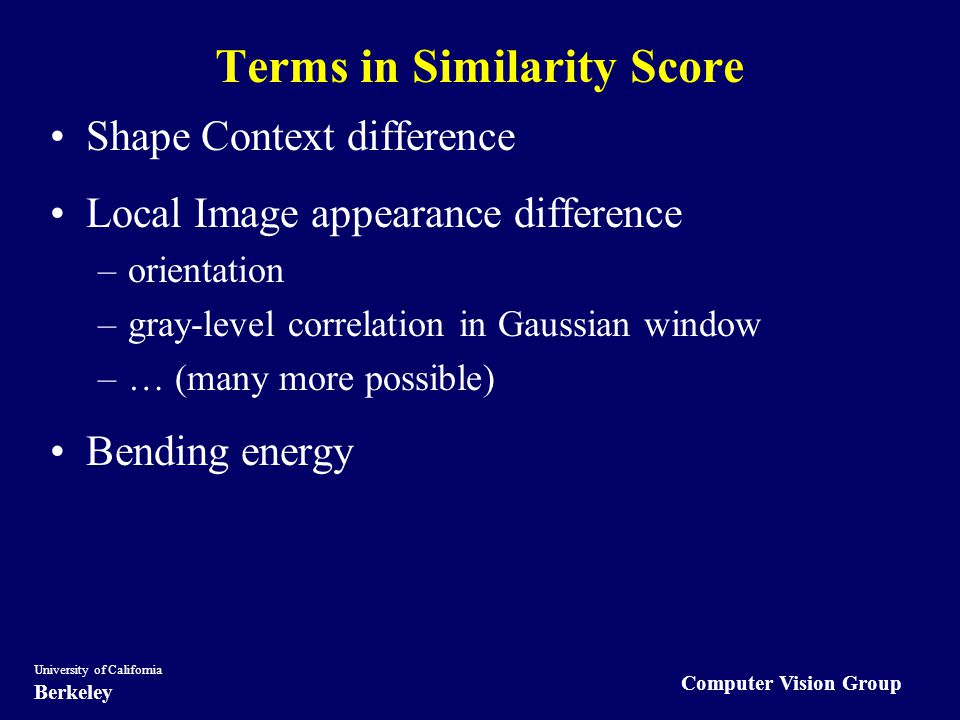 Terms in Similarity Score

• Shape Context difference

• Local Image appearance difference
– orientation
– gray-level correlation in Gaussian window
– … (many more possible)

• Bending energy

University of California
Berkeley

Computer Vision Group